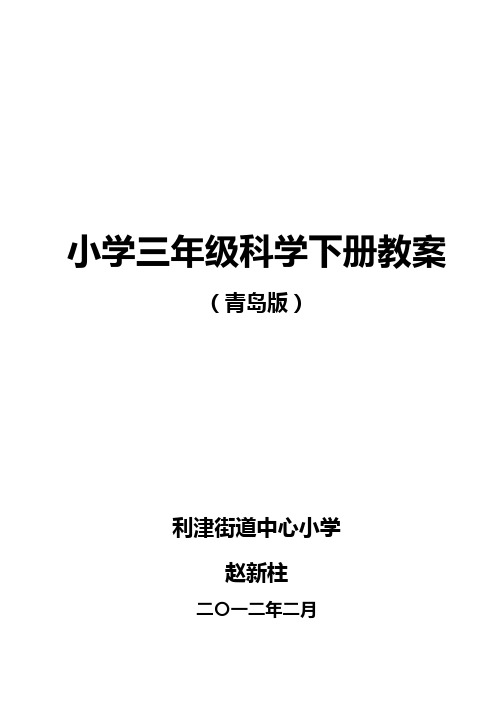 小学三年级科学下册教案

（青岛版）

利津街道中心小学

赵新柱

二〇一二年二月